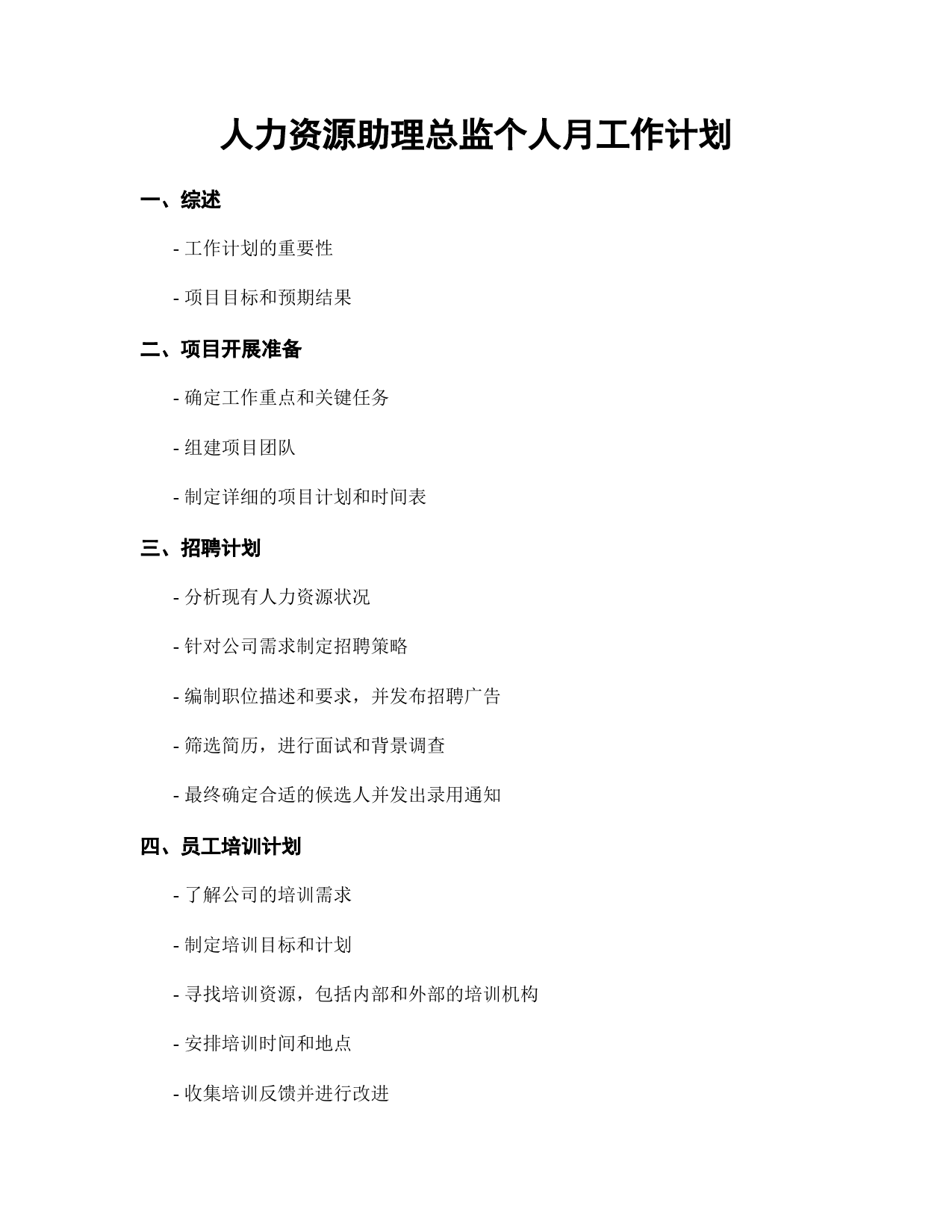 人力资源助理总监个人月工作计划

一、综述

- 工作计划的重要性

- 项目目标和预期结果

二、项目开展准备

- 确定工作重点和关键任务

- 组建项目团队

- 制定详细的项目计划和时间表

三、招聘计划

- 分析现有人力资源状况

- 针对公司需求制定招聘策略

- 编制职位描述和要求，并发布招聘广告

- 筛选简历，进行面试和背景调查

- 最终确定合适的候选人并发出录用通知

四、员工培训计划

- 了解公司的培训需求

- 制定培训目标和计划

- 寻找培训资源，包括内部和外部的培训机构

- 安排培训时间和地点

- 收集培训反馈并进行改进